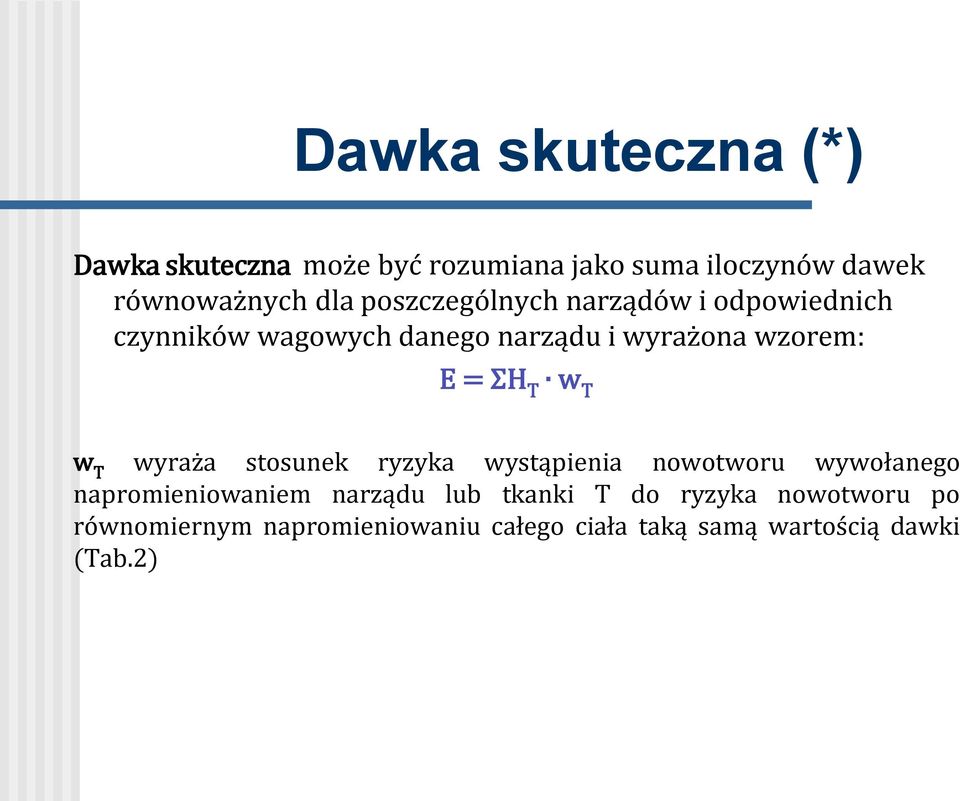 Dawka skuteczna (*)

Dawka skuteczna może być rozumiana jako suma iloczynów dawek równoważnych dla poszczególnych narządów i odpowiednich czynników wagowych danego narządu i wyrażona wzorem:

$E = \Sigma H_T \cdot w_T$

$w_T$ wyraża stosunek ryzyka wystąpienia nowotworu wywołanego napromieniowaniem narządu lub tkanki T do ryzyka nowotworu po równomiernym napromieniowaniu całego ciała taką samą wartością dawki (Tab.2)